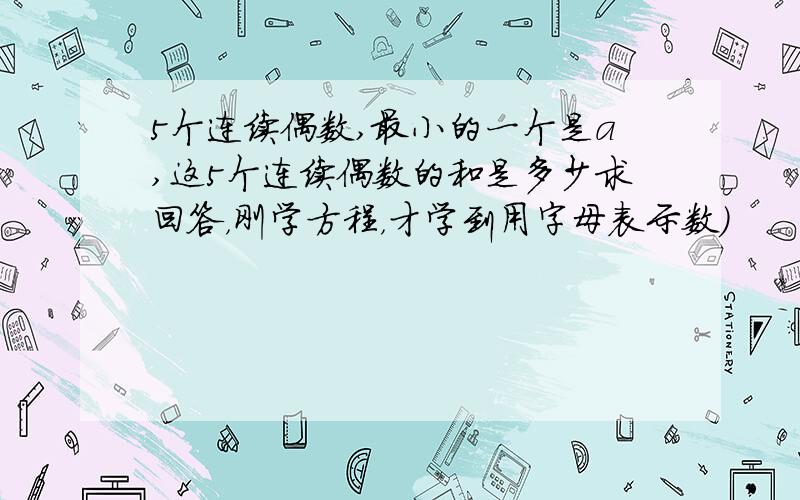 5个连续偶数,最小的一个是a,这5个连续偶数的和是多少求回答,刚学方程,才学到用字母表示数)

STATIONERY